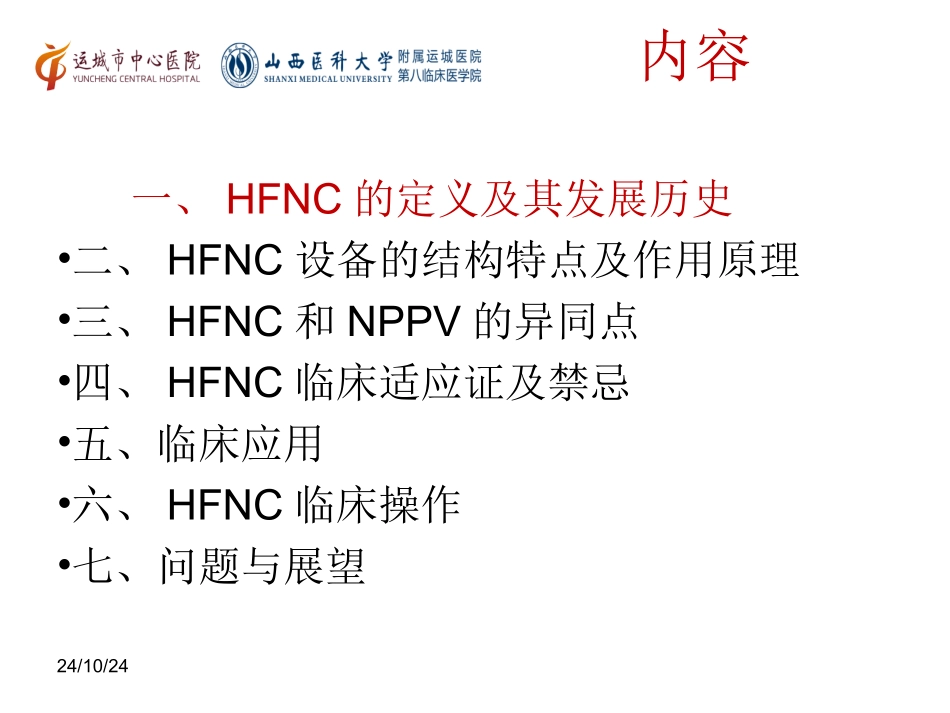 运城市中心医院
YUNCHENG CENTRAL HOSPITAL

山西医科大学 SHANXI MEDICAL UNIVERSITY 附属运城医院 第八临床医学院

内容

一、 HFNC 的定义及其发展历史
•二、 HFNC 设备的结构特点及作用原理
•三、 HFNC 和 NPPV 的异同点
•四、 HFNC 临床适应证及禁忌
•五、临床应用
•六、 HFNC 临床操作
•七、问题与展望

24/10/24